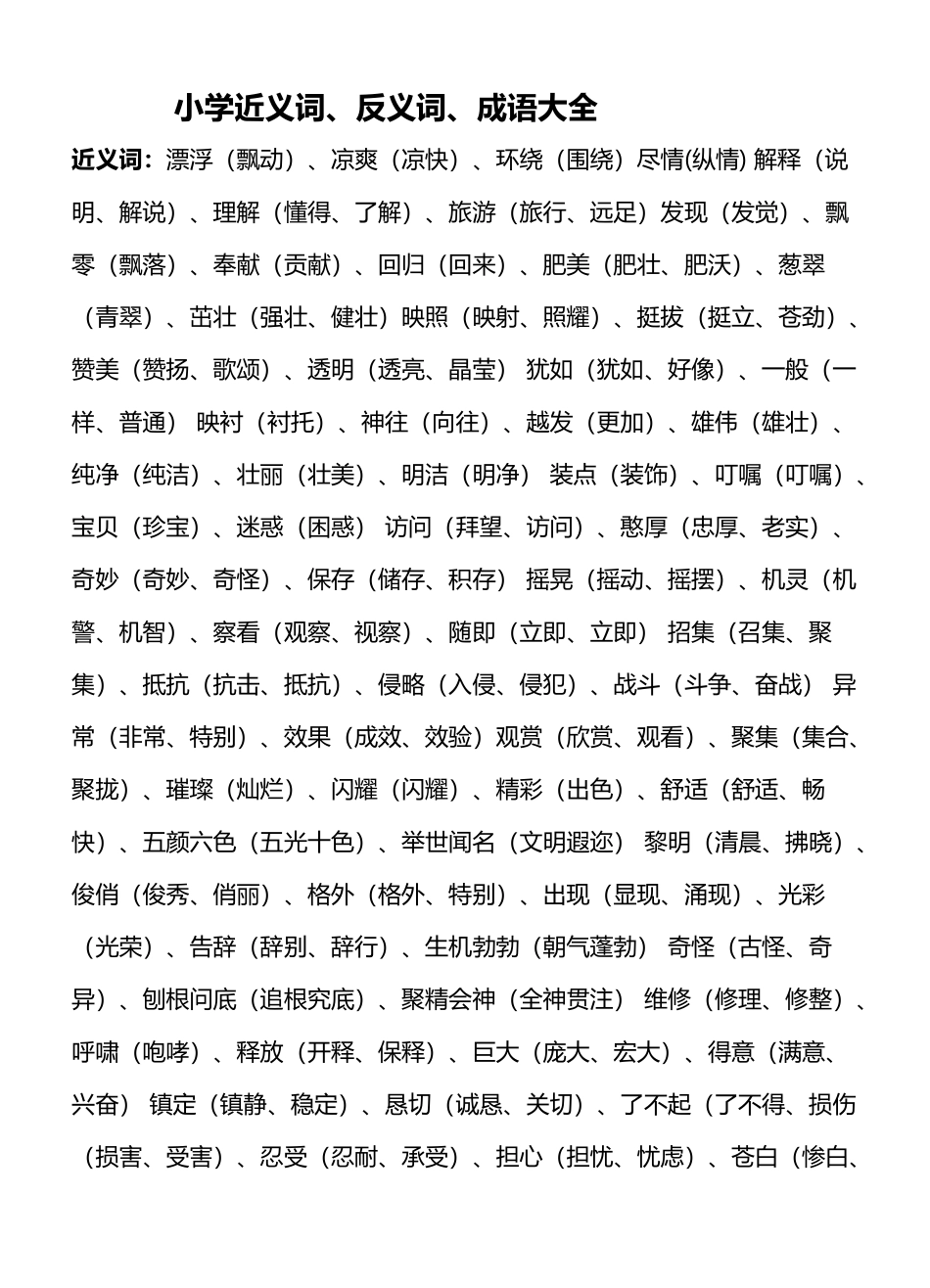 小学近义词、反义词、成语大全

近义词：漂浮（飘动）、凉爽（凉快）、环绕（围绕）尽情(纵情) 解释（说明、解说）、理解（懂得、了解）、旅游（旅行、远足）发现（发觉）、飘零（飘落）、奉献（贡献）、回归（回来）、肥美（肥壮、肥沃）、葱翠（青翠）、茁壮（强壮、健壮）映照（映射、照耀）、挺拔（挺立、苍劲）、赞美（赞扬、歌颂）、透明（透亮、晶莹） 犹如（犹如、好像）、一般（一样、普通） 映衬（衬托）、神往（向往）、越发（更加）、雄伟（雄壮）、纯净（纯洁）、壮丽（壮美）、明洁（明净） 装点（装饰）、叮嘱（叮嘱）、宝贝（珍宝）、迷惑（困惑） 访问（拜望、访问）、憨厚（忠厚、老实）、奇妙（奇妙、奇怪）、保存（储存、积存） 摇晃（摇动、摇摆）、机灵（机警、机智）、察看（观察、视察）、随即（立即、立即） 招集（召集、聚集）、抵抗（抗击、抵抗）、侵略（入侵、侵犯）、战斗（斗争、奋战） 异常（非常、特别）、效果（成效、效验）观赏（欣赏、观看）、聚集（集合、聚拢）、璀璨（灿烂）、闪耀（闪耀）、精彩（出色）、舒适（舒适、畅快）、五颜六色（五光十色）、举世闻名（文明遐迩） 黎明（清晨、拂晓）、俊俏（俊秀、俏丽）、格外（格外、特别）、出现（显现、涌现）、光彩（光荣）、告辞（辞别、辞行）、生机勃勃（朝气蓬勃） 奇怪（古怪、奇异）、刨根问底（追根究底）、聚精会神（全神贯注） 维修（修理、修整）、呼啸（咆哮）、释放（开释、保释）、巨大（庞大、宏大）、得意（满意、兴奋） 镇定（镇静、稳定）、恳切（诚恳、关切）、了不起（了不得、损伤（损害、受害）、忍受（忍耐、承受）、担心（担忧、忧虑）、苍白（惨白、